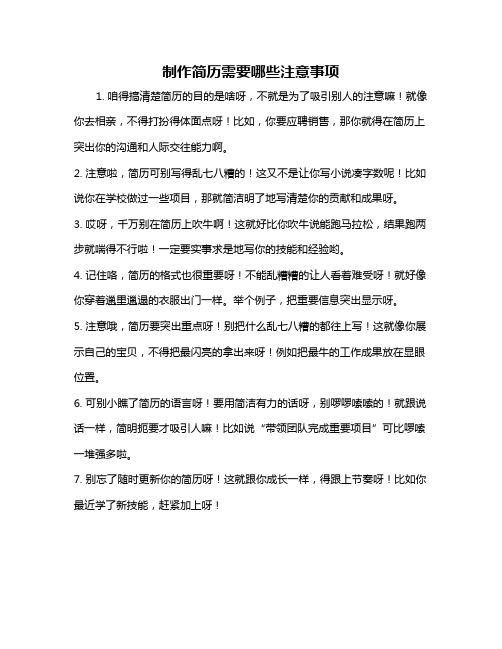 制作简历需要哪些注意事项

1. 咱得搞清楚简历的目的是啥呀，不就是为了吸引别人的注意嘛！就像你去相亲，不得打扮得体面点呀！比如，你要应聘销售，那你就得在简历上突出你的沟通和人际交往能力啊。

2. 注意啦，简历可别写得乱七八糟的！这又不是让你写小说凑字数呢！比如说你在学校做过一些项目，那就简洁明了地写清楚你的贡献和成果呀。

3. 哎呀，千万别在简历上吹牛啊！这就好比你吹牛说能跑马拉松，结果跑两步就喘得不行啦！一定要实事求是地写你的技能和经验哟。

4. 记住咯，简历的格式也很重要呀！不能乱糟糟的让人看着难受呀！就好像你穿着邋里邋遢的衣服出门一样。举个例子，把重要信息突出显示呀。

5. 注意哦，简历要突出重点呀！别把什么乱七八糟的都往上写！这就像你展示自己的宝贝，不得把最闪亮的拿出来呀！例如把最牛的工作成果放在显眼位置。

6. 可别小瞧了简历的语言呀！要用简洁有力的话呀，别啰啰嗦嗦的！就跟说话一样，简明扼要才吸引人嘛！比如说“带领团队完成重要项目”可比啰嗦一堆强多啦。

7. 别忘了随时更新你的简历呀！这就跟你成长一样，得跟上节奏呀！比如你最近学了新技能，赶紧加上呀！